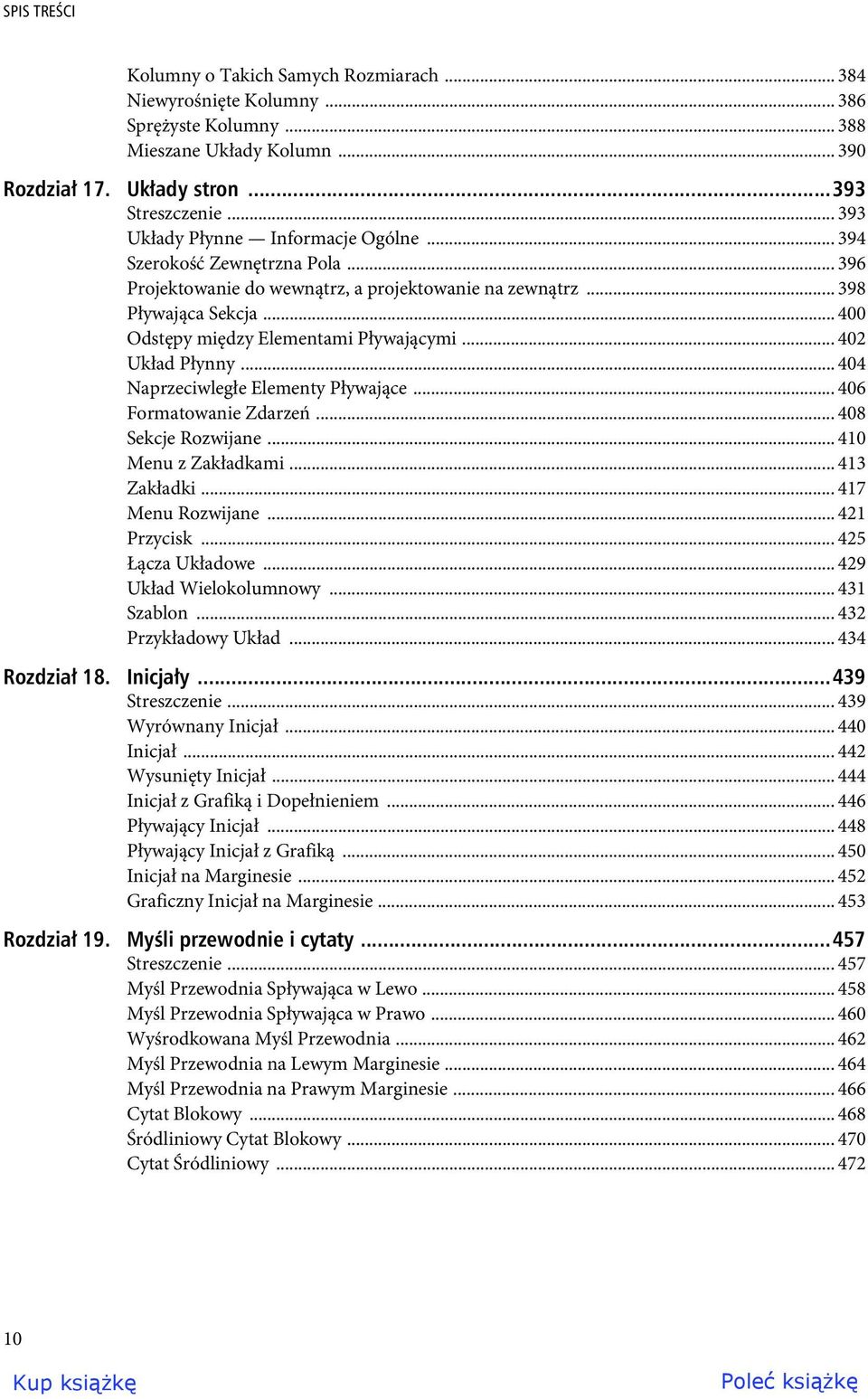 SPIS TREŚCI

Kolumny o Takich Samych Rozmiarach ... 384
Niewyrośnięte Kolumny ... 386
Sprężyste Kolumny ... 388
Mieszane Układy Kolumn ... 390

Rozdział 17. Układy stron ... 393
Streszczenie ... 393
Układy Płynne — Informacje Ogólne ... 394
Szerokość Zewnętrzna Pola ... 396
Projektowanie do wewnątrz, a projektowanie na zewnątrz ... 398
Pływająca Sekcja ... 400
Odstępy między Elementami Pływającymi ... 402
Układ Płynny ... 404
Naprzeciwległe Elementy Pływające ... 406
Formatowanie Zdarzeń ... 408
Sekcje Rozwijane ... 410
Menu z Zakładkami ... 413
Zakładki ... 417
Menu Rozwijane ... 421
Przycisk ... 425
Łącza Układowe ... 429
Układ Wielokolumnowy ... 431
Szablon ... 432
Przykładowy Układ ... 434

Rozdział 18. Inicjały ... 439
Streszczenie ... 439
Wyrównany Inicjał ... 440
Inicjał ... 442
Wysunięty Inicjał ... 444
Inicjał z Grafiką i Dopełnieniem ... 446
Pływający Inicjał ... 448
Pływający Inicjał z Grafiką ... 450
Inicjał na Marginesie ... 452
Graficzny Inicjał na Marginesie ... 453

Rozdział 19. Myśli przewodnie i cytaty ... 457
Streszczenie ... 457
Myśl Przewodnia Spływająca w Lewo ... 458
Myśl Przewodnia Spływająca w Prawo ... 460
Wyśrodkowana Myśl Przewodnia ... 462
Myśl Przewodnia na Lewym Marginesie ... 464
Myśl Przewodnia na Prawym Marginesie ... 466
Cytat Blokowy ... 468
Śródliniowy Cytat Blokowy ... 470
Cytat Śródliniowy ... 472

10

Kup książkę

Poleć książkę